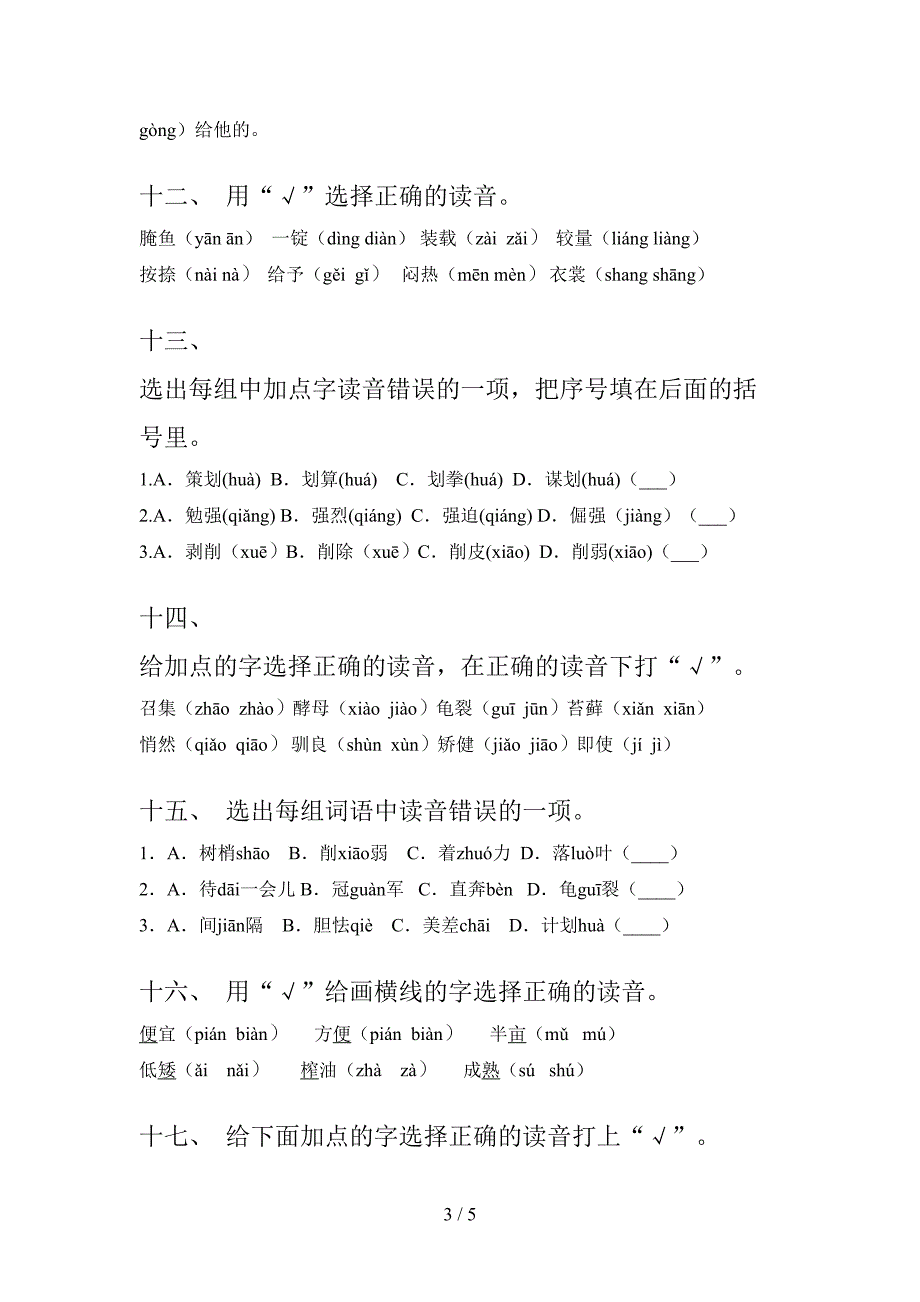 gòng）给他的。

十二、 用“√”选择正确的读音。

腌鱼（yān ān） 一锭（dìng diàn） 装载（zài zǎi） 较量（liáng liàng）
按捺（nài nà） 给予（gěi gǐ） 闷热（mēn mèn） 衣裳（shang shāng）

十三、

选出每组中加点字读音错误的一项，把序号填在后面的括号里。

1.A．策划(huà) B．划算(huá) C．划拳(huá) D．谋划(huá)（___）
2.A．勉强(qiǎng) B．强烈(qiáng) C．强迫(qiáng) D．倔强（jiàng）（___）
3.A．剥削（xuē）B．削除（xuē）C．削皮(xiāo) D．削弱(xiāo)（___）

十四、

给加点的字选择正确的读音，在正确的读音下打“√”。

召集（zhāo zhào）酵母（xiào jiào）龟裂（guī jūn）苔藓（xiǎn xiān）
悄然（qiǎo qiāo）驯良（shùn xùn）矫健（jiǎo jiāo）即使（jí jì）

十五、 选出每组词语中读音错误的一项。

1．A．树梢shāo B．削xiāo弱 C．着zhuó力 D．落luò叶（____）
2．A．待dāi一会儿 B．冠guàn军 C．直奔bèn D．龟guī裂（____）
3．A．间jiān隔 B．胆怯qiè C．美差chāi D．计划huà（____）

十六、 用“√”给画横线的字选择正确的读音。

便宜（pián biàn） 方便（pián biàn） 半亩（mǔ mú）
低矮（ǎi nǎi） 榨油（zhà zà） 成熟（sú shú）

十七、 给下面加点的字选择正确的读音打上“√”。

3 / 5